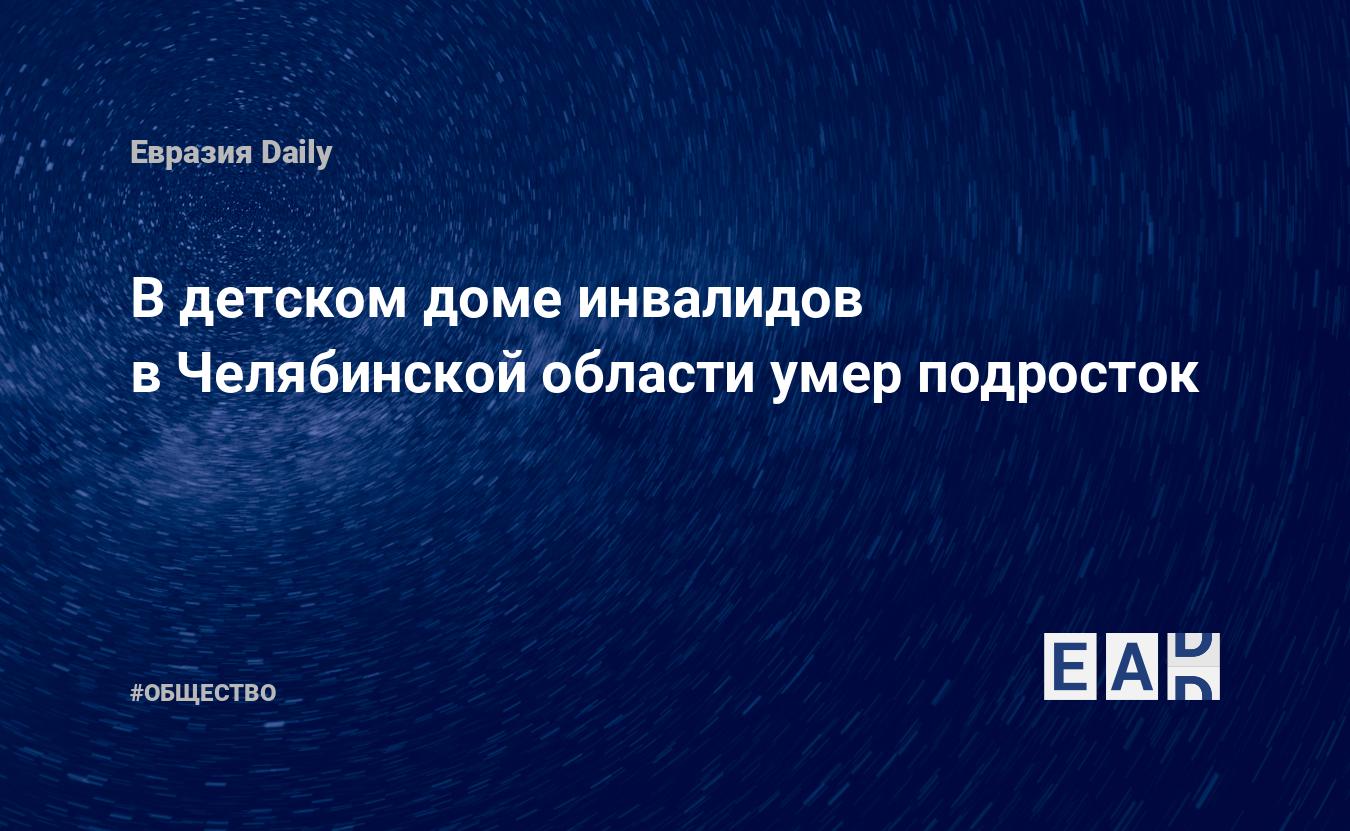 Евразия Daily

В детском доме инвалидов в Челябинской области умер подросток

#ОБЩЕСТВО

EAD